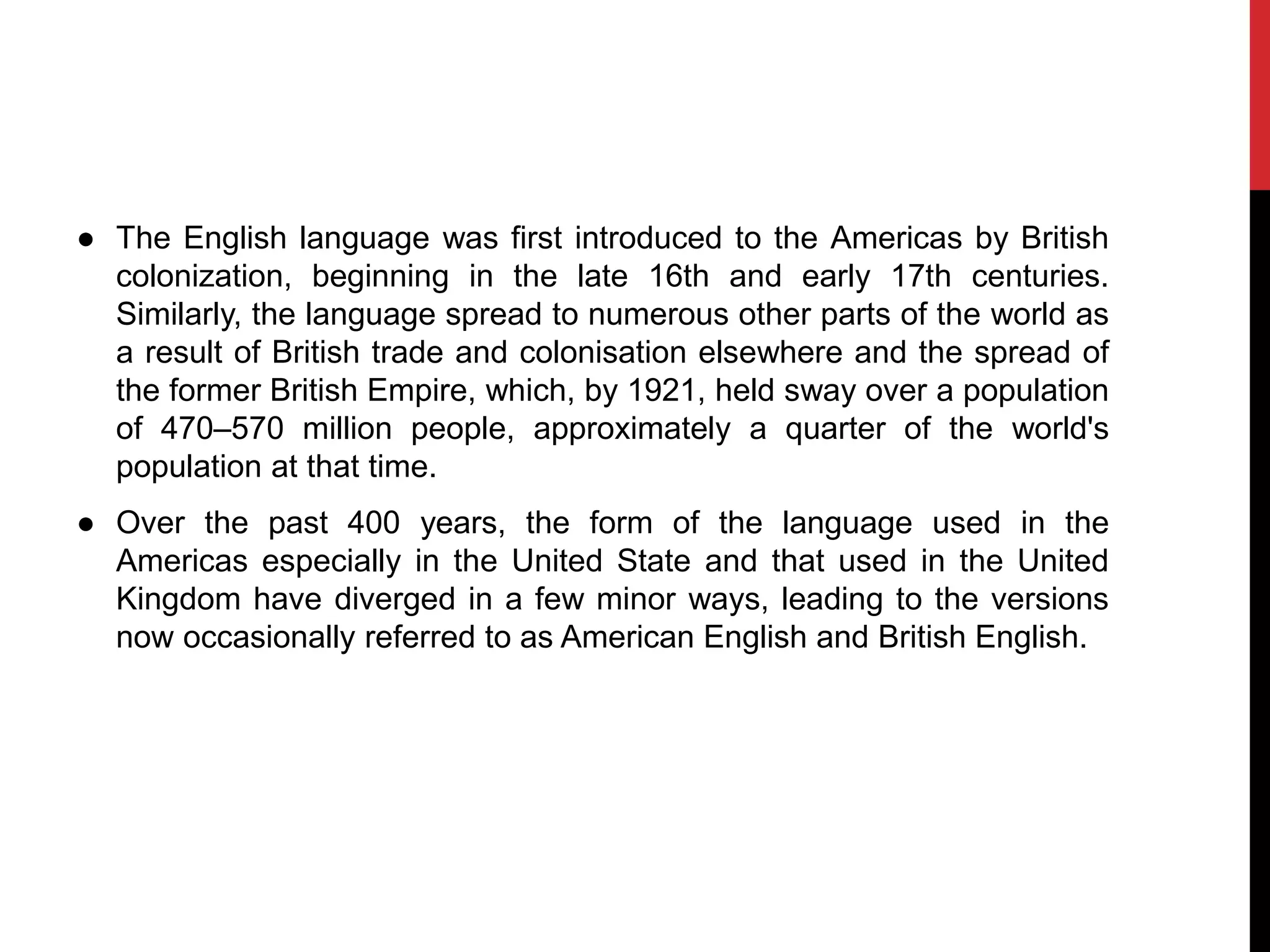 ● The English language was first introduced to the Americas by British colonization, beginning in the late 16th and early 17th centuries. Similarly, the language spread to numerous other parts of the world as a result of British trade and colonisation elsewhere and the spread of the former British Empire, which, by 1921, held sway over a population of 470–570 million people, approximately a quarter of the world's population at that time.

● Over the past 400 years, the form of the language used in the Americas especially in the United State and that used in the United Kingdom have diverged in a few minor ways, leading to the versions now occasionally referred to as American English and British English.